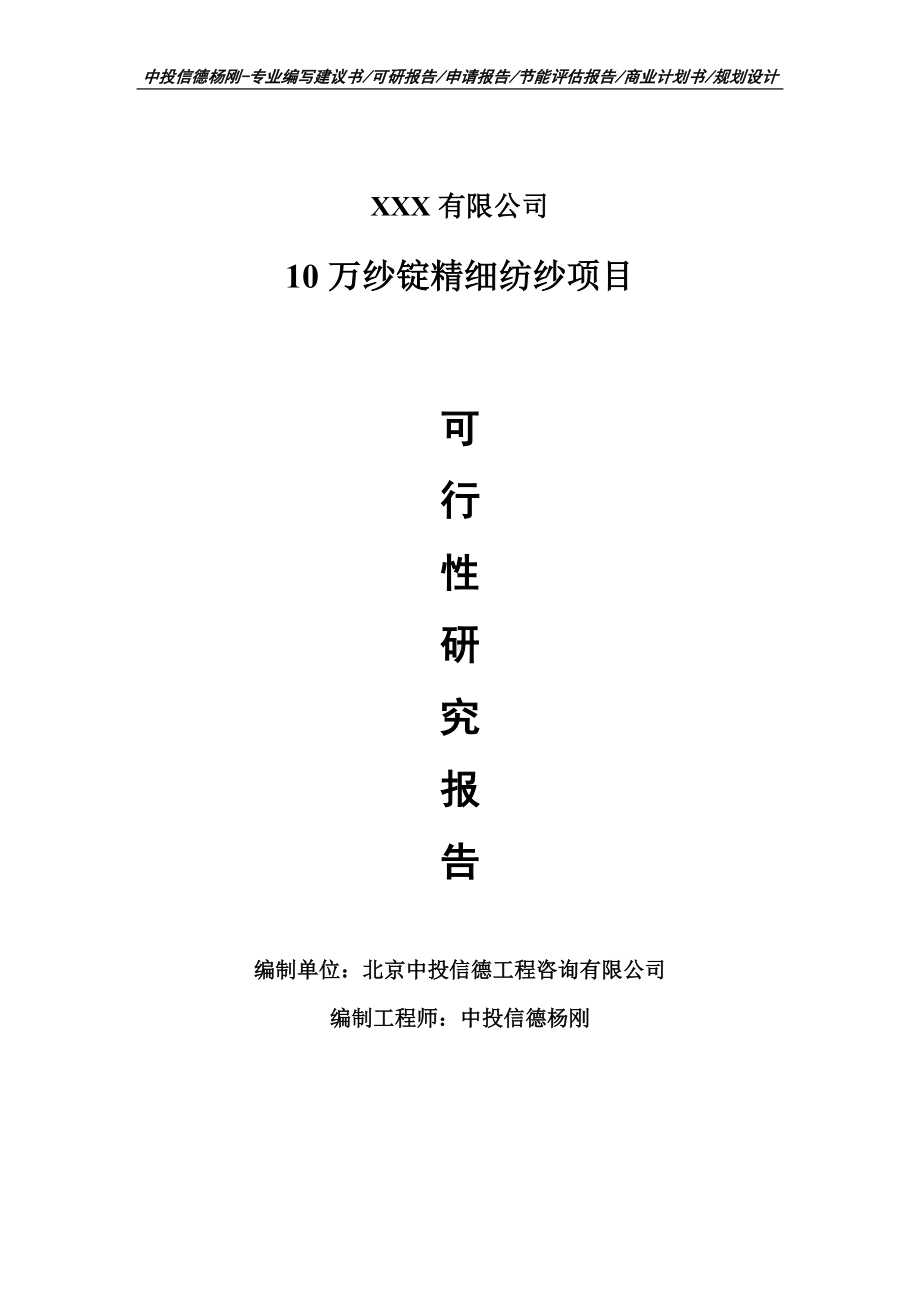 中投信德杨刚-专业编写建议书/可研报告/申请报告/节能评估报告/商业计划书/规划设计

XXX 有限公司

10 万纱锭精细纺纱项目

可

行

性

研

究

报

告

编制单位：北京中投信德工程咨询有限公司

编制工程师：中投信德杨刚